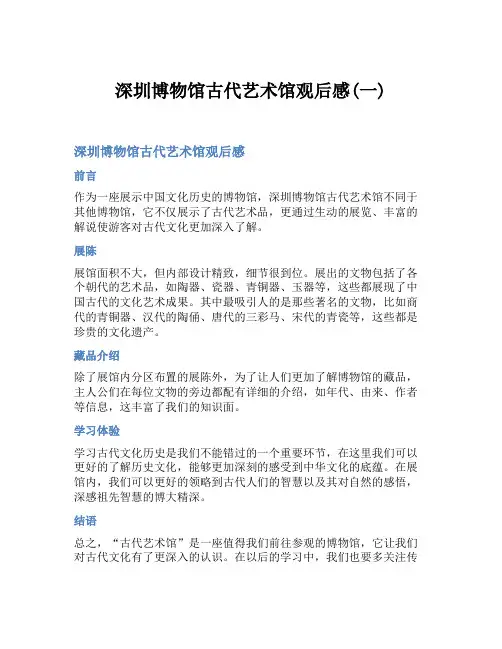 深圳博物馆古代艺术馆观后感(一)

深圳博物馆古代艺术馆观后感

前言

作为一座展示中国文化历史的博物馆，深圳博物馆古代艺术馆不同于其他博物馆，它不仅展示了古代艺术品，更通过生动的展览、丰富的解说使游客对古代文化更加深入了解。

展陈

展馆面积不大，但内部设计精致，细节很到位。展出的文物包括了各个朝代的艺术品，如陶器、瓷器、青铜器、玉器等，这些都展现了中国古代的文化艺术成果。其中最吸引人的是那些著名的文物，比如商代的青铜器、汉代的陶俑、唐代的三彩马、宋代的青瓷等，这些都是珍贵的文化遗产。

藏品介绍

除了展馆内分区布置的展陈外，为了让人们更加了解博物馆的藏品，主人公们在每位文物的旁边都配有详细的介绍，如年代、由来、作者等信息，这丰富了我们的知识面。

学习体验

学习古代文化历史是我们不能错过的一个重要环节，在这里我们可以更好的了解历史文化，能够更加深刻的感受到中华文化的底蕴。在展馆内，我们可以更好的领略到古代人们的智慧以及其对自然的感悟，深感祖先智慧的博大精深。

结语

总之，“古代艺术馆”是一座值得我们前往参观的博物馆，它让我们对古代文化有了更深入的认识。在以后的学习中，我们也要多关注传